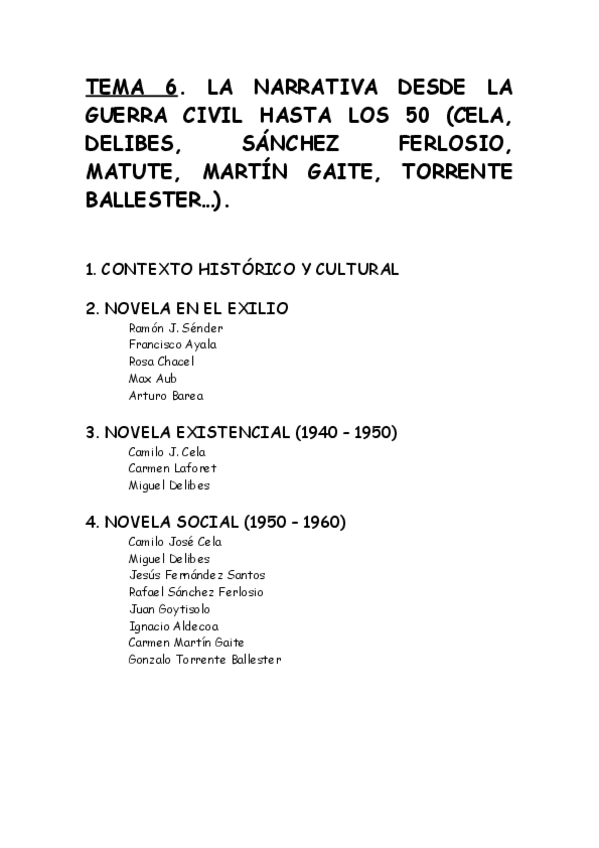 TEMA 6. LA NARRATIVA DESDE LA GUERRA CIVIL HASTA LOS 50 (CELA, DELIBES, SÁNCHEZ FERLOSIO, MATUTE, MARTÍN GAITE, TORRENTE BALLESTER…).

1. CONTEXTO HISTÓRICO Y CULTURAL

2. NOVELA EN EL EXILIO
Ramón J. Sénder
Francisco Ayala
Rosa Chacel
Max Aub
Arturo Barea

3. NOVELA EXISTENCIAL (1940 – 1950)
Camilo J. Cela
Carmen Laforet
Miguel Delibes

4. NOVELA SOCIAL (1950 – 1960)
Camilo José Cela
Miguel Delibes
Jesús Fernández Santos
Rafael Sánchez Ferlosio
Juan Goytisolo
Ignacio Aldecoa
Carmen Martín Gaite
Gonzalo Torrente Ballester